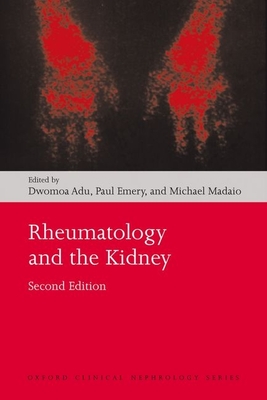 Edited by
Dwomoa Adu, Paul Emery, and Michael Madaio

Rheumatology and the Kidney

Second Edition

OXFORD CLINICAL NEPHROLOGY SERIES